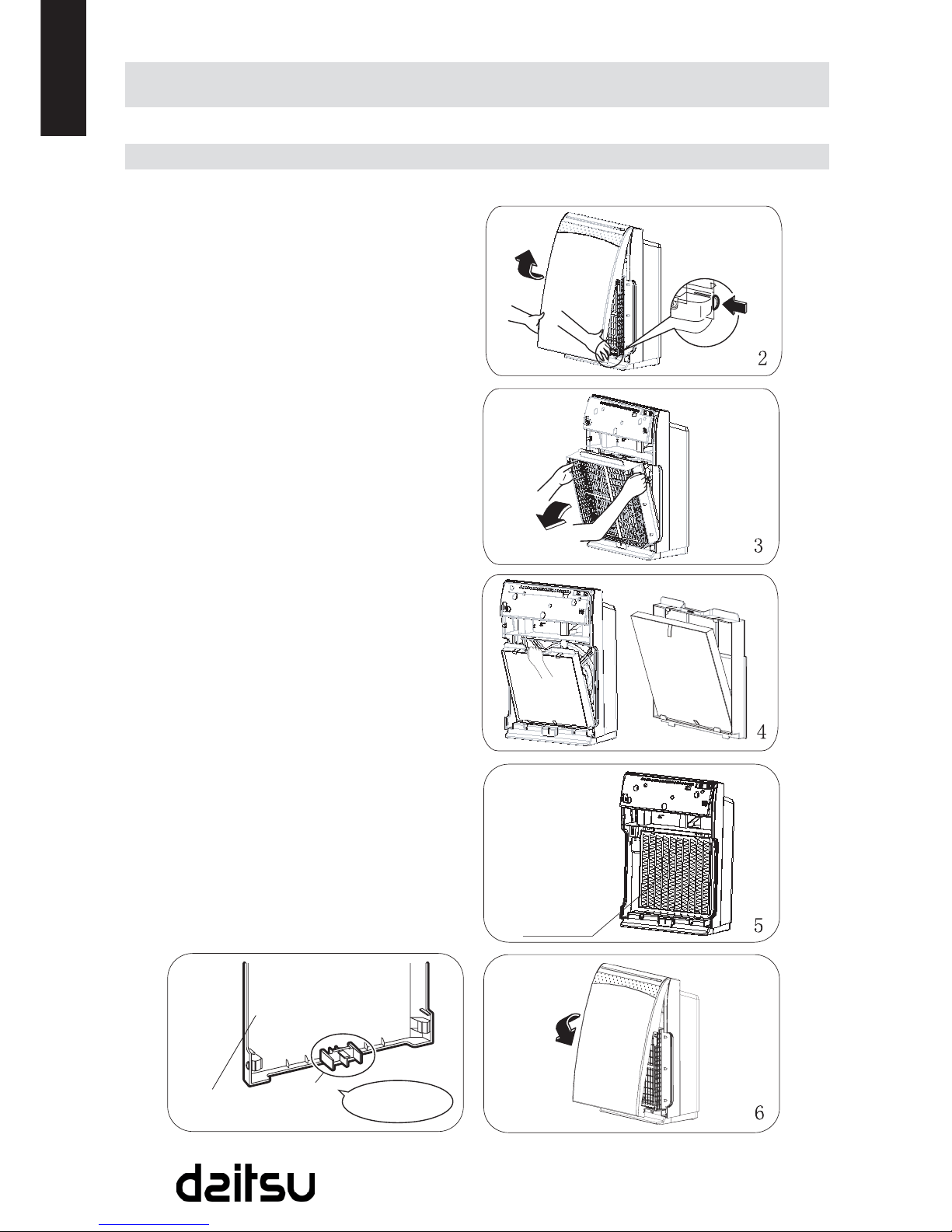 2

3

4

5

6

daitsu